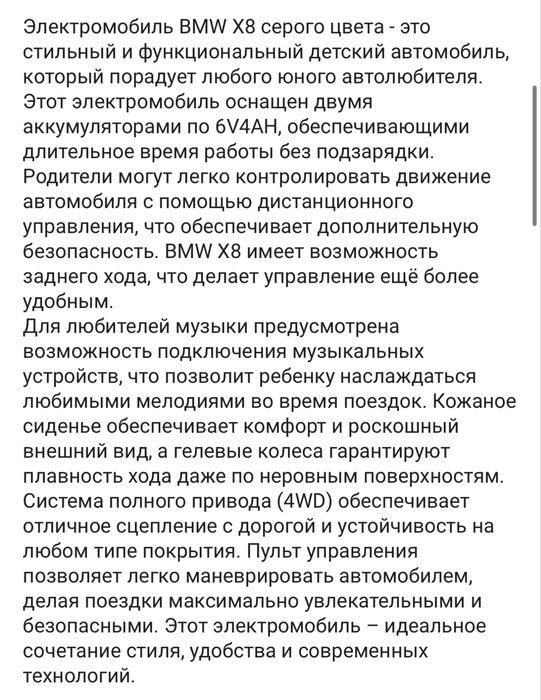 Электромобиль BMW X8 серого цвета - это стильный и функциональный детский автомобиль, который порадует любого юного автолюбителя. Этот электромобиль оснащен двумя аккумуляторами по 6V4AH, обеспечивающими длительное время работы без подзарядки. Родители могут легко контролировать движение автомобиля с помощью дистанционного управления, что обеспечивает дополнительную безопасность. BMW X8 имеет возможность заднего хода, что делает управление ещё более удобным.
Для любителей музыки предусмотрена возможность подключения музыкальных устройств, что позволит ребенку наслаждаться любимыми мелодиями во время поездок. Кожаное сиденье обеспечивает комфорт и роскошный внешний вид, а гелевые колеса гарантируют плавность хода даже по неровным поверхностям. Система полного привода (4WD) обеспечивает отличное сцепление с дорогой и устойчивость на любом типе покрытия. Пульт управления позволяет легко маневрировать автомобилем, делая поездки максимально увлекательными и безопасными. Этот электромобиль – идеальное сочетание стиля, удобства и современных технологий.